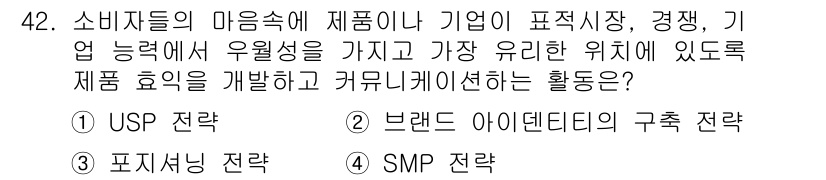 42. 소비자들의 마음속에 제품이나 기업이 표적시장, 경쟁, 기업 능력에서 우월성을 가지고 가장 유리한 위치에 있도록 제품 효익을 개발하고 커뮤니케이션하는 활동은?

① USP 전략
② 브랜드 아이덴티티의 구축 전략
③ 포지셔닝 전략
④ SMP 전략